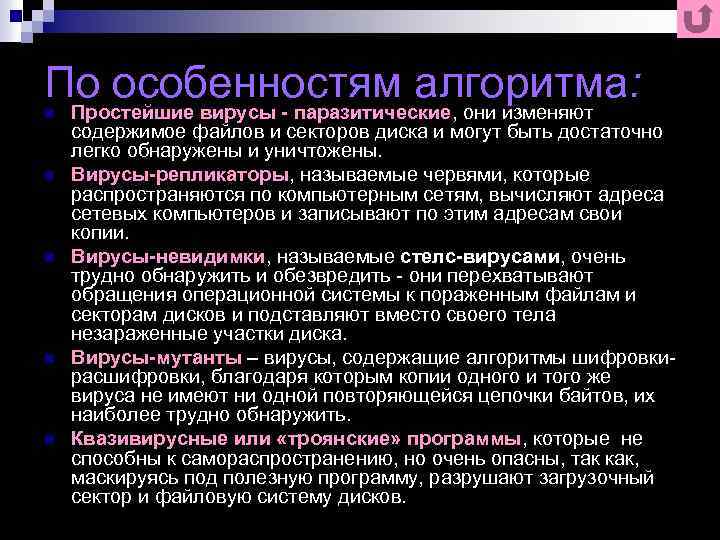 По особенностям алгоритма:

Простейшие вирусы - паразитические, они изменяют содержимое файлов и секторов диска и могут быть достаточно легко обнаружены и уничтожены.

Вирусы-репликаторы, называемые червями, которые распространяются по компьютерным сетям, вычисляют адреса сетевых компьютеров и записывают по этим адресам свои копии.

Вирусы-невидимки, называемые стелс-вирусами, очень трудно обнаружить и обезвредить - они перехватывают обращения операционной системы к пораженным файлам и секторам дисков и подставляют вместо своего тела незараженные участки диска.

Вирусы-мутанты – вирусы, содержащие алгоритмы шифровки-расшифровки, благодаря которым копии одного и того же вируса не имеют ни одной повторяющейся цепочки байтов, их наиболее трудно обнаружить.

Квазивирусные или «троянские» программы, которые не способны к самораспространению, но очень опасны, так как, маскируясь под полезную программу, разрушают загрузочный сектор и файловую систему дисков.